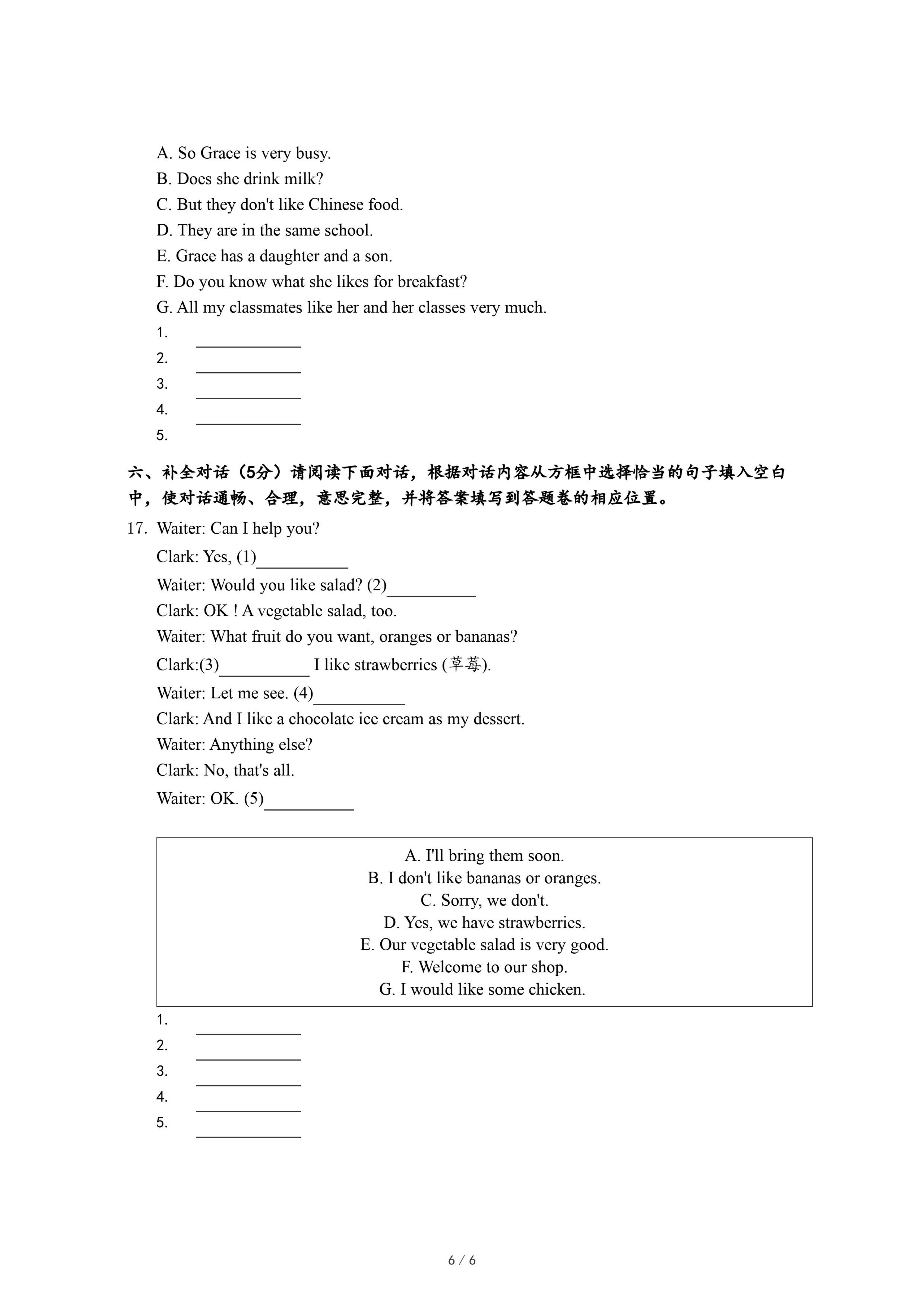 A. So Grace is very busy.
B. Does she drink milk?
C. But they don't like Chinese food.
D. They are in the same school.
E. Grace has a daughter and a son.
F. Do you know what she likes for breakfast?
G. All my classmates like her and her classes very much.
1. ____________
2. ____________
3. ____________
4. ____________
5.

六、补全对话（5分）请阅读下面对话，根据对话内容从方框中选择恰当的句子填入空白中，使对话通畅、合理，意思完整，并将答案填写到答题卷的相应位置。

17. Waiter: Can I help you?
Clark: Yes, (1)__________
Waiter: Would you like salad? (2)__________
Clark: OK ! A vegetable salad, too.
Waiter: What fruit do you want, oranges or bananas?
Clark:(3)__________ I like strawberries (草莓).
Waiter: Let me see. (4)__________
Clark: And I like a chocolate ice cream as my dessert.
Waiter: Anything else?
Clark: No, that's all.
Waiter: OK. (5)__________

A. I'll bring them soon.
B. I don't like bananas or oranges.
C. Sorry, we don't.
D. Yes, we have strawberries.
E. Our vegetable salad is very good.
F. Welcome to our shop.
G. I would like some chicken.

1. ____________
2. ____________
3. ____________
4. ____________
5. ____________

6 / 6